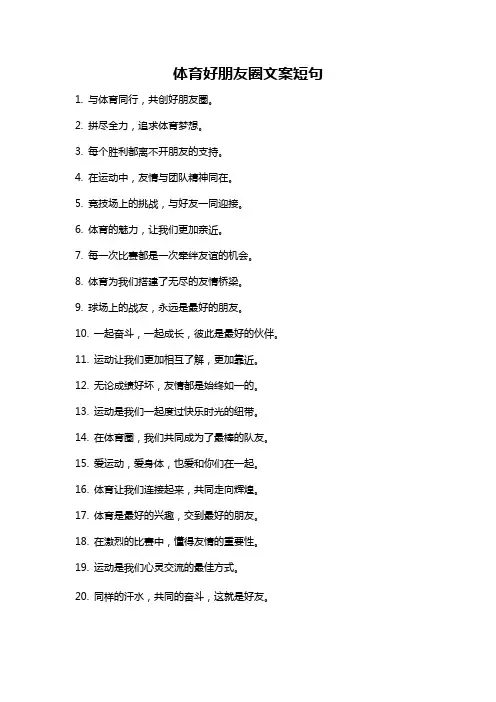 体育好朋友圈文案短句

1. 与体育同行，共创好朋友圈。

2. 拼尽全力，追求体育梦想。

3. 每个胜利都离不开朋友的支持。

4. 在运动中，友情与团队精神同在。

5. 竞技场上的挑战，与好友一同迎接。

6. 体育的魅力，让我们更加亲近。

7. 每一次比赛都是一次牵绊友谊的机会。

8. 体育为我们搭建了无尽的友情桥梁。

9. 球场上的战友，永远是最好的朋友。

10. 一起奋斗，一起成长，彼此是最好的伙伴。

11. 运动让我们更加相互了解，更加靠近。

12. 无论成绩好坏，友情都是始终如一的。

13. 运动是我们一起度过快乐时光的纽带。

14. 在体育圈，我们共同成为了最棒的队友。

15. 爱运动，爱身体，也爱和你们在一起。

16. 体育让我们连接起来，共同走向辉煌。

17. 体育是最好的兴趣，交到最好的朋友。

18. 在激烈的比赛中，懂得友情的重要性。

19. 运动是我们心灵交流的最佳方式。

20. 同样的汗水，共同的奋斗，这就是好友。